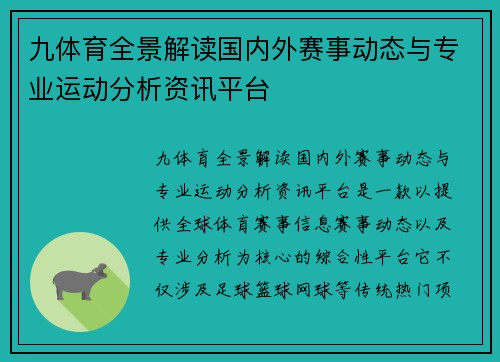 九体育全景解读国内外赛事动态与专业运动分析资讯平台

九体育全景解读国内外赛事动态与专业运动分析资讯平台是一款以提供全球体育赛事信息赛事动态以及专业分析为核心的综合性平台它不仅涉及足球篮球网球等传统热门项